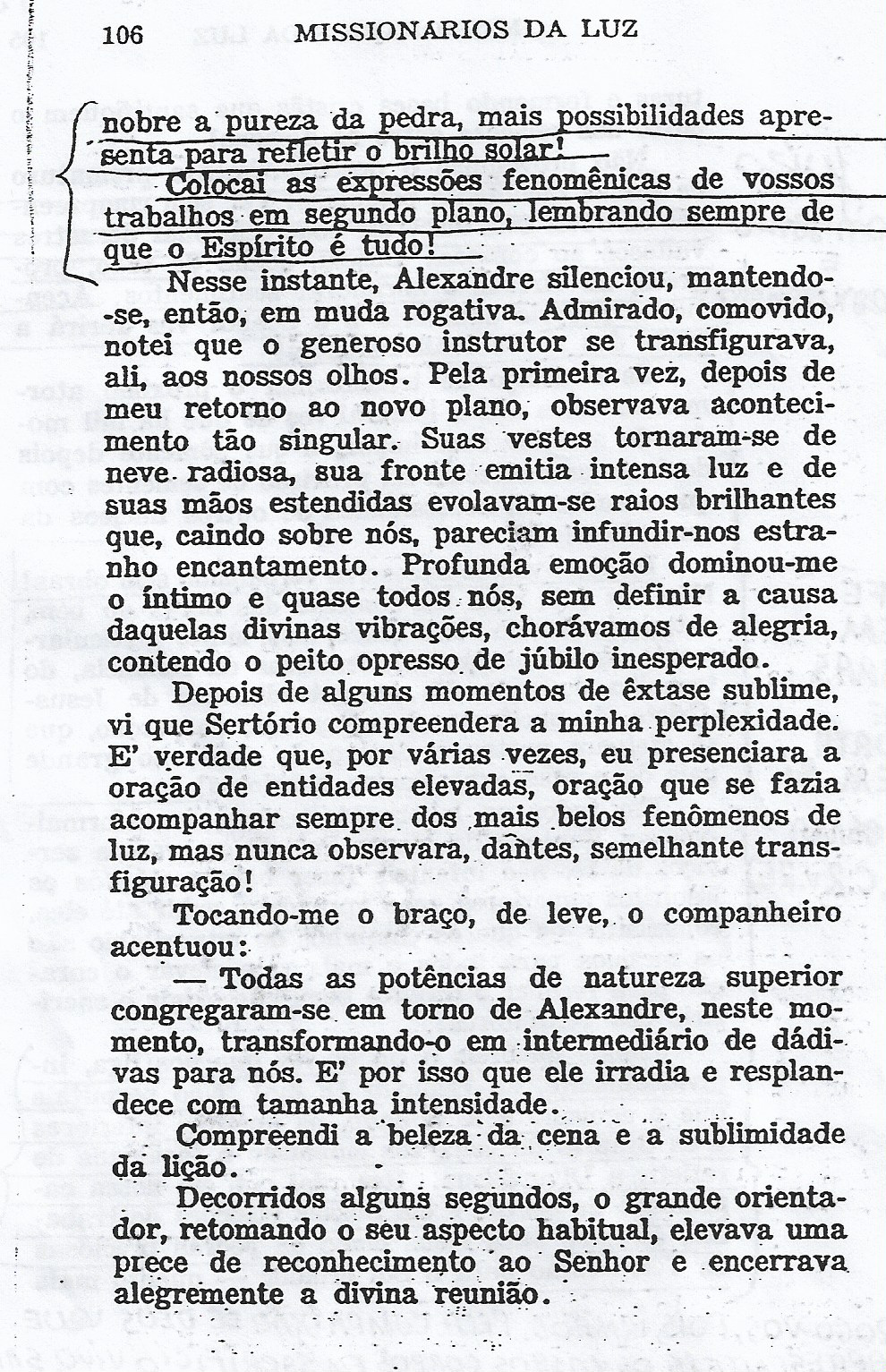 106 MISSIONARIOS DA LUZ

nobre a pureza da pedra, mais possibilidades apresenta para refletir o brilho solar!

Colocai as expressões fenomênicas de vossos trabalhos em segundo plano, lembrando sempre de que o Espírito é tudo!

Nesse instante, Alexandre silenciou, mantendo-se, então, em muda rogativa. Admirado, comovido, notei que o generoso instrutor se transfigurava, ali, aos nossos olhos. Pela primeira vez, depois de meu retorno ao novo plano, observava acontecimento tão singular. Suas vestes tornaram-se de neve radiosa, sua fronte emitia intensa luz e de suas mãos estendidas evolavam-se raios brilhantes que, caindo sobre nós, pareciam infundir-nos estranho encantamento. Profunda emoção dominou-me o íntimo e quase todos nós, sem definir a causa daquelas divinas vibrações, chorávamos de alegria, contendo o peito opresso de júbilo inesperado.

Depois de alguns momentos de êxtase sublime, vi que Sertório compreendera a minha perplexidade. E' verdade que, por várias vezes, eu presenciara a oração de entidades elevadas, oração que se fazia acompanhar sempre dos mais belos fenômenos de luz, mas nunca observara, dantes, semelhante transfiguração!

Tocando-me o braço, de leve, o companheiro acentuou:

— Todas as potências de natureza superior congregaram-se em torno de Alexandre, neste momento, transformando-o em intermediário de dádivas para nós. E' por isso que ele irradia e resplandece com tamanha intensidade.

Compreendi a beleza da cena e a sublimidade da lição.

Decorridos alguns segundos, o grande orientador, retomando o seu aspecto habitual, elevava uma prece de reconhecimento ao Senhor e encerrava alegremente a divina reunião.